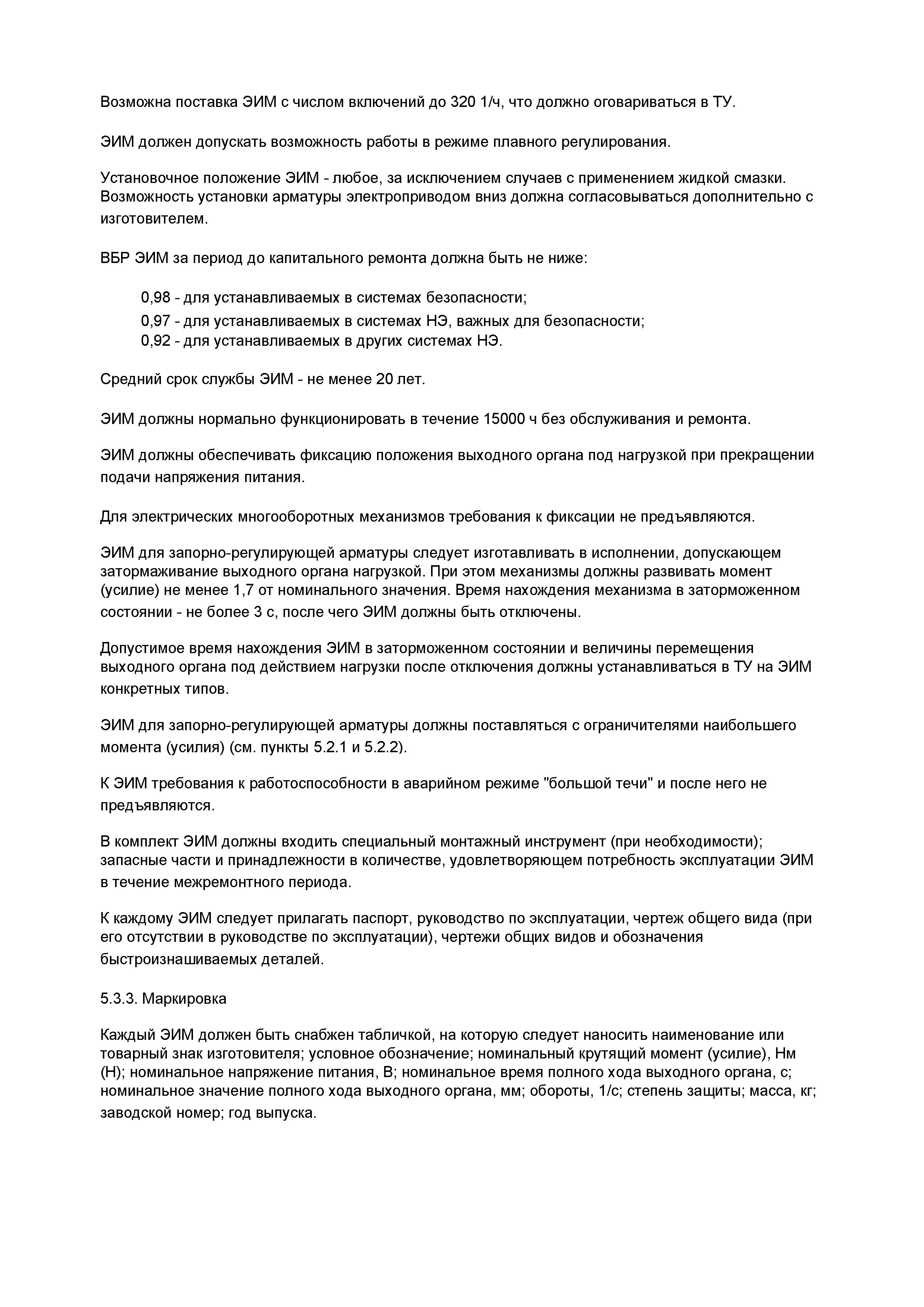 Возможна поставка ЭИМ с числом включений до 320 1/ч, что должно оговариваться в ТУ.

ЭИМ должен допускать возможность работы в режиме плавного регулирования.

Установочное положение ЭИМ - любое, за исключением случаев с применением жидкой смазки. Возможность установки арматуры электроприводом вниз должна согласовываться дополнительно с изготовителем.

ВБР ЭИМ за период до капитального ремонта должна быть не ниже:

0,98 - для устанавливаемых в системах безопасности;
0,97 - для устанавливаемых в системах НЭ, важных для безопасности;
0,92 - для устанавливаемых в других системах НЭ.

Средний срок службы ЭИМ - не менее 20 лет.

ЭИМ должны нормально функционировать в течение 15000 ч без обслуживания и ремонта.

ЭИМ должны обеспечивать фиксацию положения выходного органа под нагрузкой при прекращении подачи напряжения питания.

Для электрических многооборотных механизмов требования к фиксации не предъявляются.

ЭИМ для запорно-регулирующей арматуры следует изготавливать в исполнении, допускающем затормаживание выходного органа нагрузкой. При этом механизмы должны развивать момент (усилие) не менее 1,7 от номинального значения. Время нахождения механизма в заторможенном состоянии - не более 3 с, после чего ЭИМ должны быть отключены.

Допустимое время нахождения ЭИМ в заторможенном состоянии и величины перемещения выходного органа под действием нагрузки после отключения должны устанавливаться в ТУ на ЭИМ конкретных типов.

ЭИМ для запорно-регулирующей арматуры должны поставляться с ограничителями наибольшего момента (усилия) (см. пункты 5.2.1 и 5.2.2).

К ЭИМ требования к работоспособности в аварийном режиме "большой течи" и после него не предъявляются.

В комплект ЭИМ должны входить специальный монтажный инструмент (при необходимости); запасные части и принадлежности в количестве, удовлетворяющем потребность эксплуатации ЭИМ в течение межремонтного периода.

К каждому ЭИМ следует прилагать паспорт, руководство по эксплуатации, чертеж общего вида (при его отсутствии в руководстве по эксплуатации), чертежи общих видов и обозначения быстроизнашиваемых деталей.

5.3.3. Маркировка

Каждый ЭИМ должен быть снабжен табличкой, на которую следует наносить наименование или товарный знак изготовителя; условное обозначение; номинальный крутящий момент (усилие), Нм (Н); номинальное напряжение питания, В; номинальное время полного хода выходного органа, с; номинальное значение полного хода выходного органа, мм; обороты, 1/с; степень защиты; масса, кг; заводской номер; год выпуска.